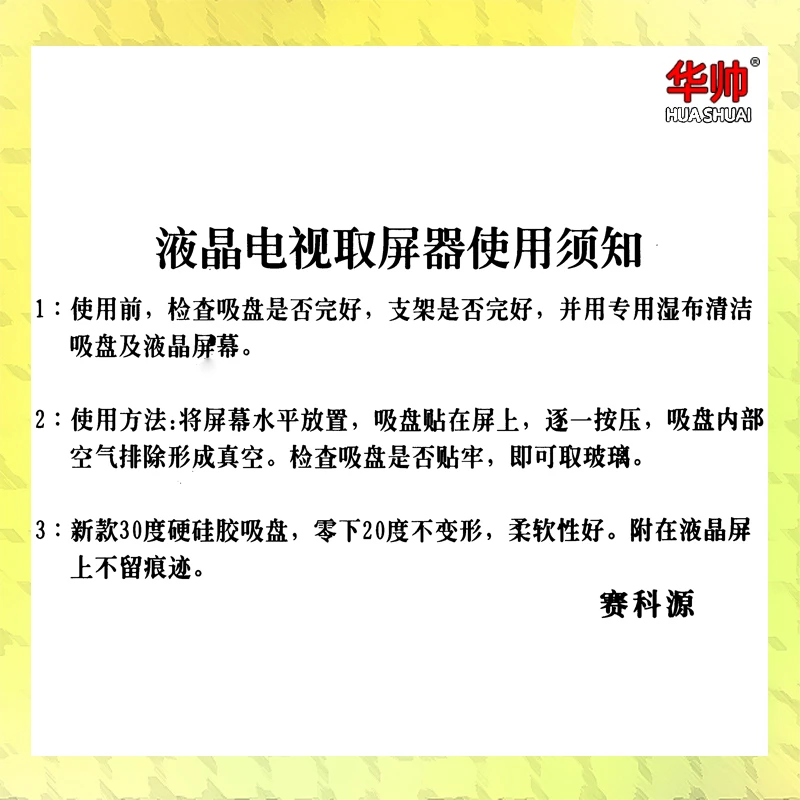 华帅®
HUASHUAI

液晶电视取屏器使用须知

1：使用前，检查吸盘是否完好，支架是否完好，并用专用湿布清洁吸盘及液晶屏幕。

2：使用方法:将屏幕水平放置，吸盘贴在屏上，逐一按压，吸盘内部空气排除形成真空。检查吸盘是否贴牢，即可取玻璃。

3：新款30度硬硅胶吸盘，零下20度不变形，柔软性好。附在液晶屏上不留痕迹。

赛科源